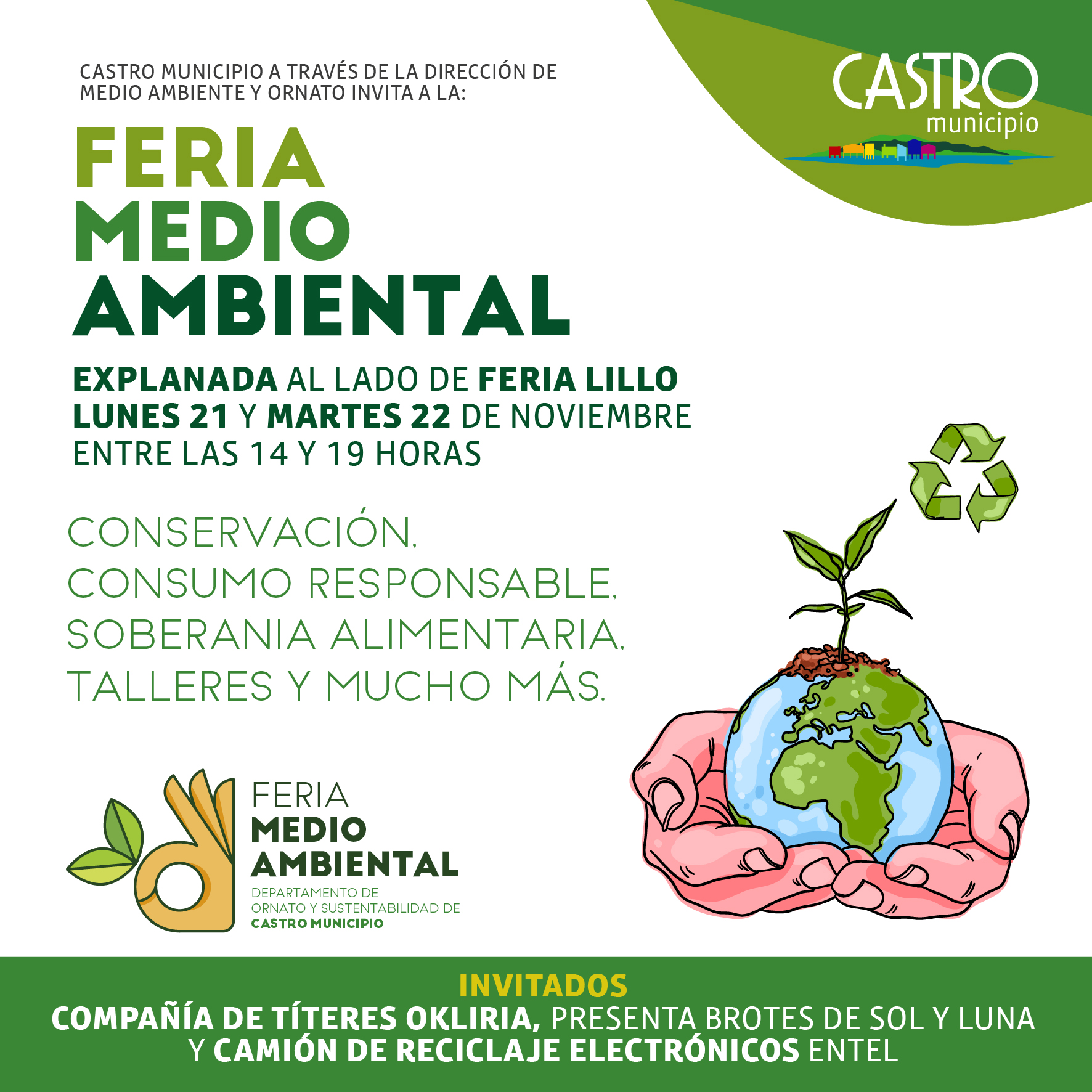 CASTRO MUNICIPIO A TRAVÉS DE LA DIRECCIÓN DE MEDIO AMBIENTE Y ORNATO INVITA A LA:

CASTRO
municipio

FERIA
MEDIO
AMBIENTAL

EXPLANADA AL LADO DE FERIA LILLO
LUNES 21 Y MARTES 22 DE NOVIEMBRE
ENTRE LAS 14 Y 19 HORAS

CONSERVACIÓN,
CONSUMO RESPONSABLE,
SOBERANIA ALIMENTARIA,
TALLERES Y MUCHO MÁS.

FERIA
MEDIO
AMBIENTAL
DEPARTAMENTO DE
ORNATO Y SUSTENTABILIDAD DE
CASTRO MUNICIPIO

INVITADOS
COMPAÑÍA DE TÍTERES OKLIRIA, PRESENTA BROTES DE SOL Y LUNA
Y CAMIÓN DE RECICLAJE ELECTRÓNICOS ENTEL